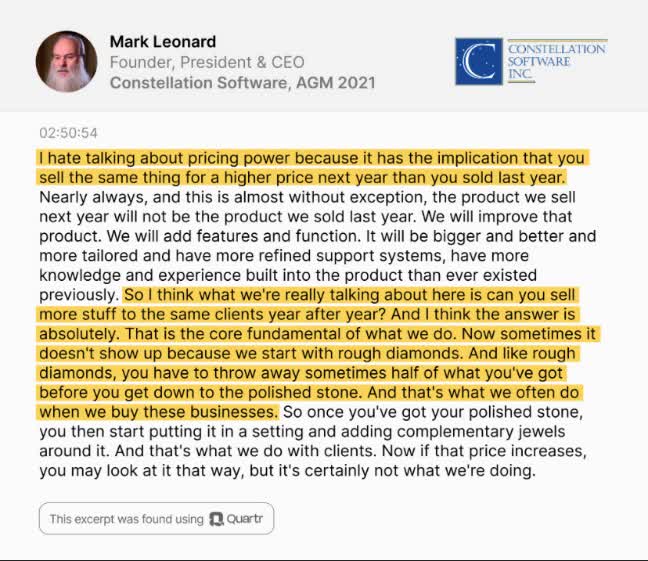 Mark Leonard
Founder, President & CEO
Constellation Software, AGM 2021

CONSTELLATION SOFTWARE INC.

02:50:54

I hate talking about pricing power because it has the implication that you sell the same thing for a higher price next year than you sold last year. Nearly always, and this is almost without exception, the product we sell next year will not be the product we sold last year. We will improve that product. We will add features and function. It will be bigger and better and more tailored and have more refined support systems, have more knowledge and experience built into the product than ever existed previously. So I think what we're really talking about here is can you sell more stuff to the same clients year after year? And I think the answer is absolutely. That is the core fundamental of what we do. Now sometimes it doesn't show up because we start with rough diamonds. And like rough diamonds, you have to throw away sometimes half of what you've got before you get down to the polished stone. And that's what we often do when we buy these businesses. So once you've got your polished stone, you then start putting it in a setting and adding complementary jewels around it. And that's what we do with clients. Now if that price increases, you may look at it that way, but it's certainly not what we're doing.

This excerpt was found using Quartr